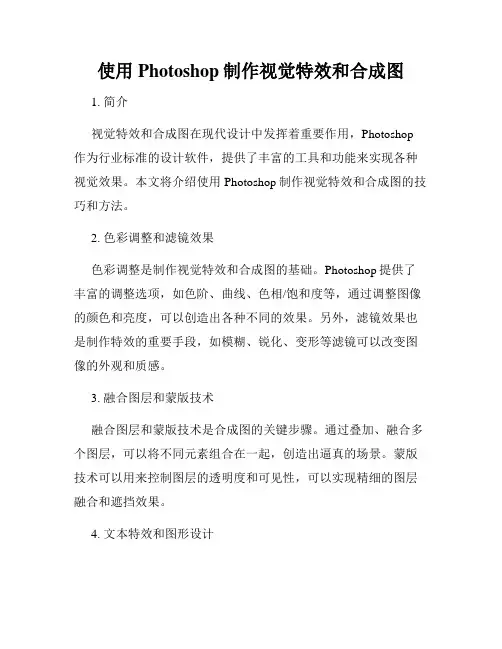 使用 Photoshop 制作视觉特效和合成图

1. 简介

视觉特效和合成图在现代设计中发挥着重要作用，Photoshop 作为行业标准的设计软件，提供了丰富的工具和功能来实现各种视觉效果。本文将介绍使用 Photoshop 制作视觉特效和合成图的技巧和方法。

2. 色彩调整和滤镜效果

色彩调整是制作视觉特效和合成图的基础。Photoshop 提供了丰富的调整选项，如色阶、曲线、色相/饱和度等，通过调整图像的颜色和亮度，可以创造出各种不同的效果。另外，滤镜效果也是制作特效的重要手段，如模糊、锐化、变形等滤镜可以改变图像的外观和质感。

3. 融合图层和蒙版技术

融合图层和蒙版技术是合成图的关键步骤。通过叠加、融合多个图层，可以将不同元素组合在一起，创造出逼真的场景。蒙版技术可以用来控制图层的透明度和可见性，可以实现精细的图层融合和遮挡效果。

4. 文本特效和图形设计